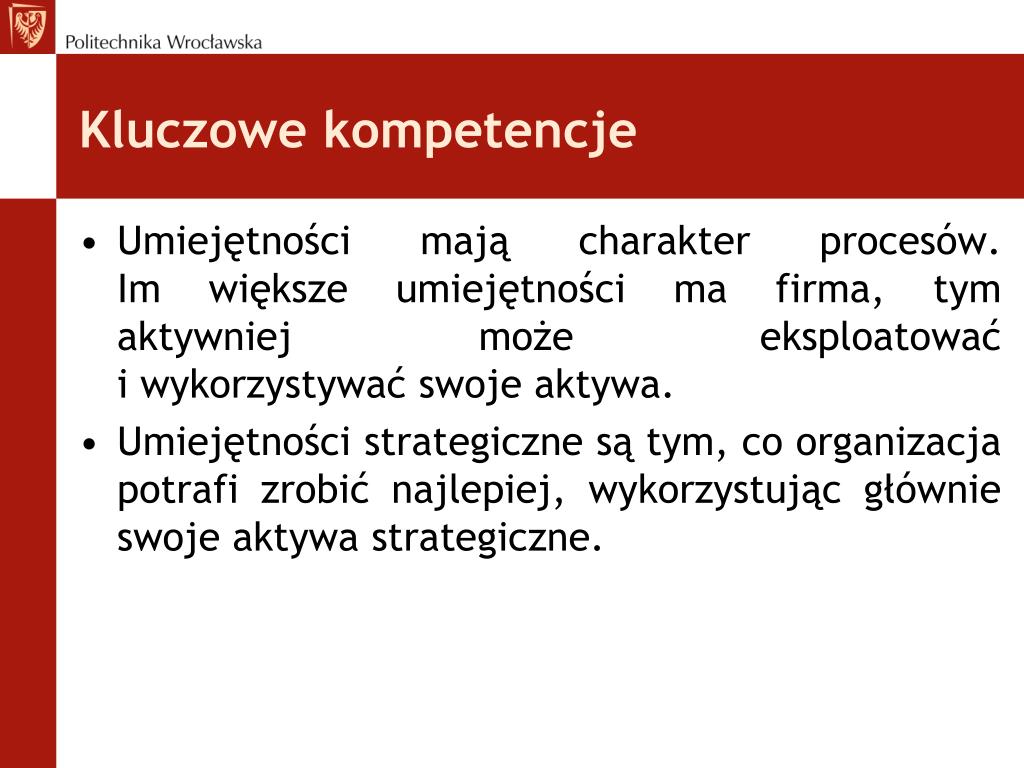 Politechnika Wrocławska

Kluczowe kompetencje

• Umiejętności mają charakter procesów. Im większe umiejętności ma firma, tym aktywniej może eksploatować i wykorzystywać swoje aktywa.
• Umiejętności strategiczne są tym, co organizacja potrafi zrobić najlepiej, wykorzystując głównie swoje aktywa strategiczne.